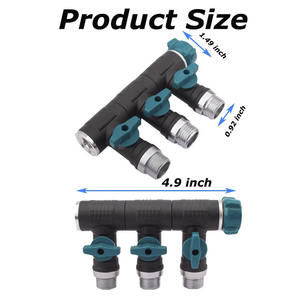 Product Size

1.49 inch

0.92 inch

4.9 inch